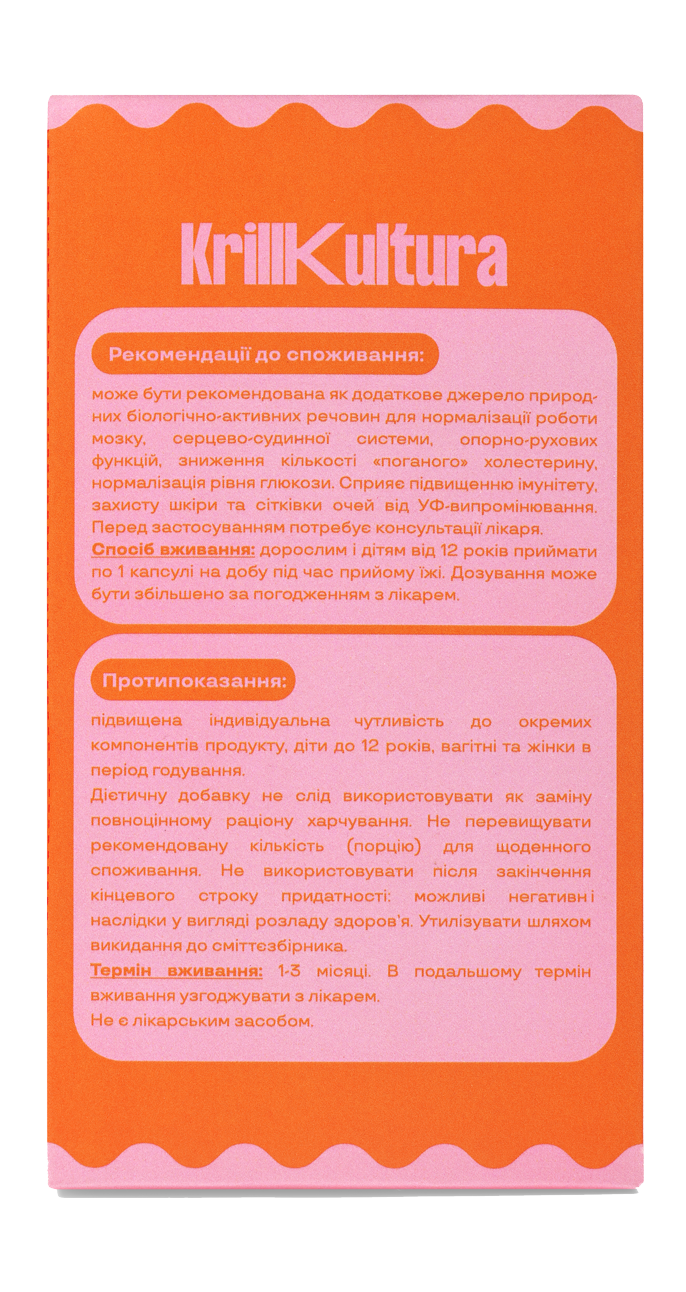 KrillKultura

Рекомендації до споживання:

може бути рекомендована як додаткове джерело природних біологічно-активних речовин для нормалізації роботи мозку, серцево-судинної системи, опорно-рухових функцій, зниження кількості «поганого» холестерину, нормалізація рівня глюкози. Сприяє підвищенню імунітету, захисту шкіри та сітківки очей від УФ-випромінювання. Перед застосуванням потребує консультації лікаря.
Спосіб вживання: дорослим і дітям від 12 років приймати по 1 капсулі на добу під час прийому їжі. Дозування може бути збільшено за погодженням з лікарем.

Протипоказання:

підвищена індивідуальна чутливість до окремих компонентів продукту, діти до 12 років, вагітні та жінки в період годування.
Дієтичну добавку не слід використовувати як заміну повноцінному раціону харчування. Не перевищувати рекомендовану кількість (порцію) для щоденного споживання. Не використовувати після закінчення кінцевого строку придатності: можливі негативні наслідки у вигляді розладу здоров'я. Утилізувати шляхом викидання до сміттєзбірника.
Термін вживання: 1-3 місяці. В подальшому термін вживання узгоджувати з лікарем.
Не є лікарським засобом.